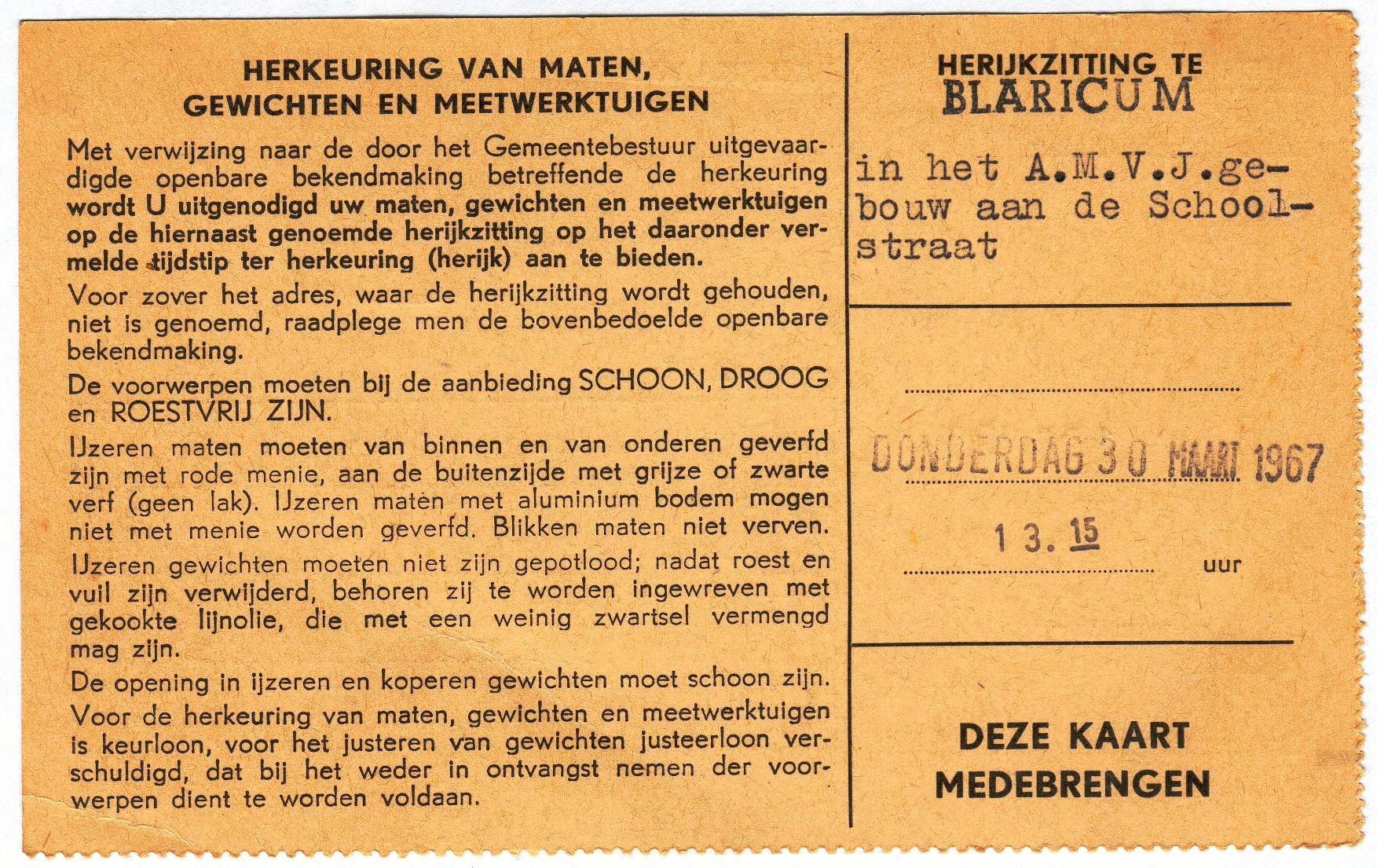 HERKEURING VAN MATEN, GEWICHTEN EN MEETWERKTUIGEN

Met verwijzing naar de door het Gemeentebestuur uitgevaardigde openbare bekendmaking betreffende de herkeuring wordt U uitgenodigd uw maten, gewichten en meetwerktuigen op de hiernaast genoemde herijkzitting op het daaronder vermelde tijdstip ter herkeuring (herijk) aan te bieden.

Voor zover het adres, waar de herijkzitting wordt gehouden, niet is genoemd, raadplege men de bovenbedoelde openbare bekendmaking.

De voorwerpen moeten bij de aanbieding SCHOON, DROOG en ROESTVRIJ ZIJN.

IJzeren maten moeten van binnen en van onderen geverfd zijn met rode menie, aan de buitenzijde met grijze of zwarte verf (geen lak). IJzeren maten met aluminium bodem mogen niet met menie worden geverfd. Blikken maten niet verven.

IJzeren gewichten moeten niet zijn gepotlood; nadat roest en vuil zijn verwijderd, behoren zij te worden ingewreven met gekookte lijnolie, die met een weinig zwartsel vermengd mag zijn.

De opening in ijzeren en koperen gewichten moet schoon zijn.

Voor de herkeuring van maten, gewichten en meetwerktuigen is keurloon, voor het justeren van gewichten justeerloon verschuldigd, dat bij het weder in ontvangst nemen der voorwerpen dient te worden voldaan.

HERIJKZITTING TE BLARICUM

in het A.M.V.J.gebouw aan de Schoolstraat

DONDERDAG 30 MAART 1967

13.15 uur

DEZE KAART MEDEBRENGEN